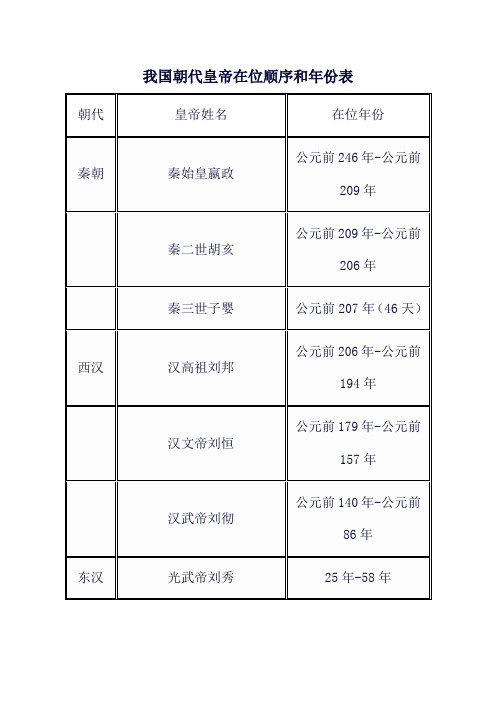 我国朝代皇帝在位顺序和年份表

| 朝代 | 皇帝姓名 | 在位年份 |
|---|---|---|
| 秦朝 | 秦始皇嬴政 | 公元前 246 年-公元前 209 年 |
| | 秦二世胡亥 | 公元前 209 年-公元前 206 年 |
| | 秦三世子婴 | 公元前 207 年（46 天） |
| 西汉 | 汉高祖刘邦 | 公元前 206 年-公元前 194 年 |
| | 汉文帝刘恒 | 公元前 179 年-公元前 157 年 |
| | 汉武帝刘彻 | 公元前 140 年-公元前 86 年 |
| 东汉 | 光武帝刘秀 | 25 年-58 年 |